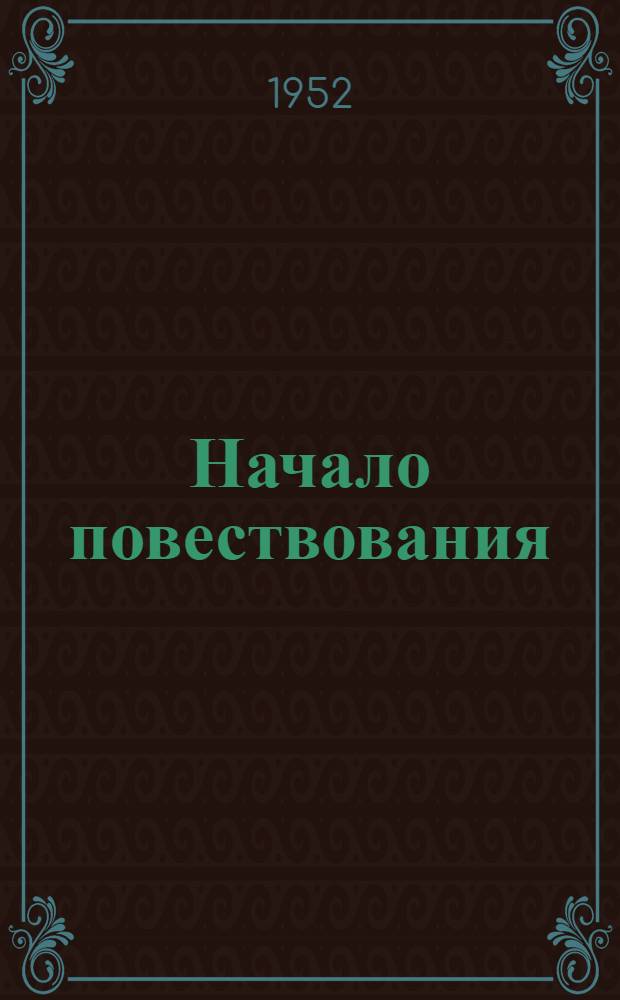 1952

Начало повествования